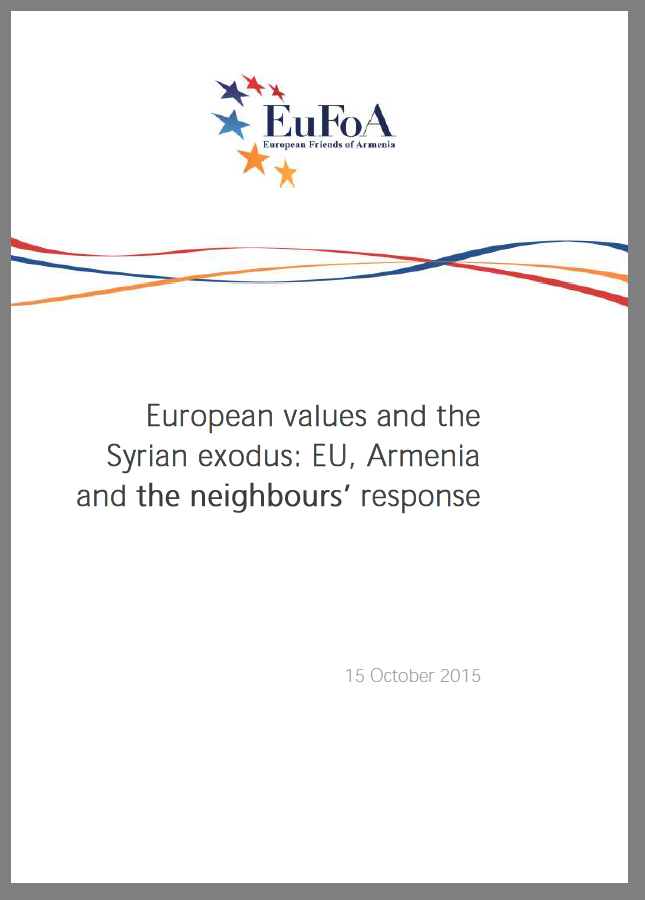 EuFoA
European Friends of Armenia

European values and the Syrian exodus: EU, Armenia and the neighbours' response

15 October 2015